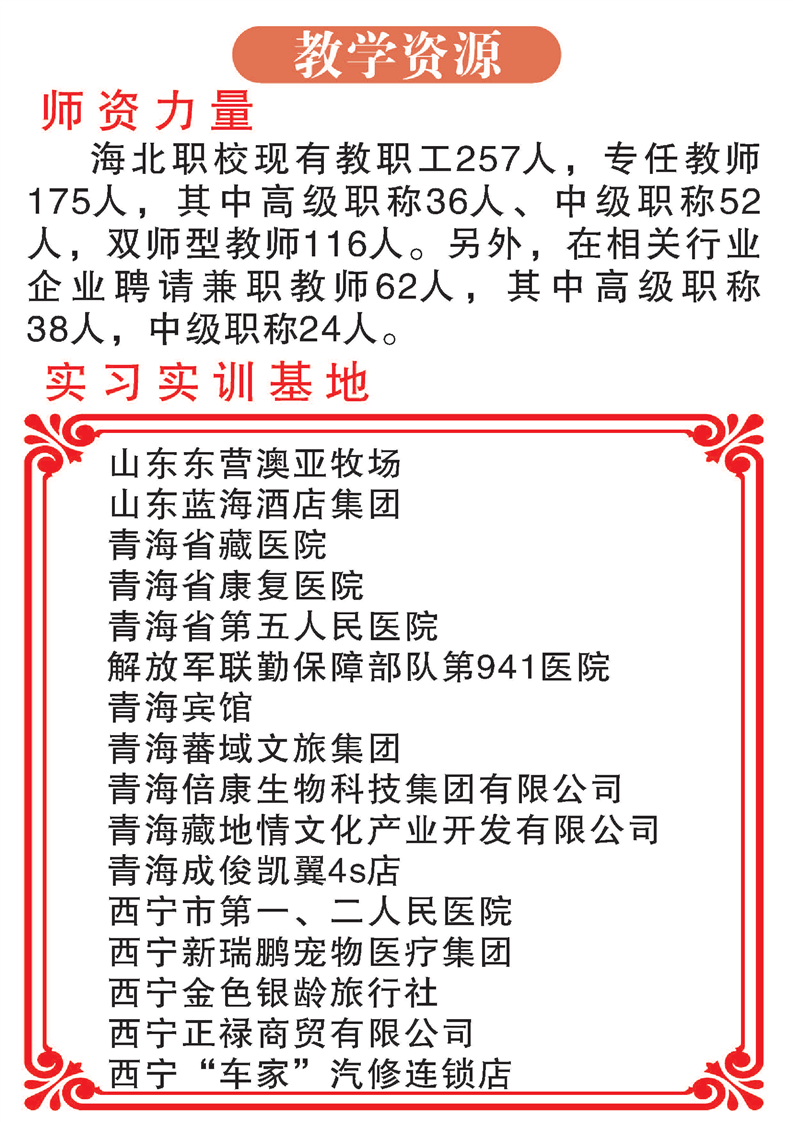 教学资源

师资力量

海北职校现有教职工257人，专任教师175人，其中高级职称36人、中级职称52人，双师型教师116人。另外，在相关行业企业聘请兼职教师62人，其中高级职称38人，中级职称24人。

实习实训基地

山东东营澳亚牧场
山东蓝海酒店集团
青海省藏医院
青海省康复医院
青海省第五人民医院
解放军联勤保障部队第941医院
青海宾馆
青海蕃域文旅集团
青海倍康生物科技集团有限公司
青海藏地情文化产业开发有限公司
青海成俊凯翼4s店
西宁市第一、二人民医院
西宁新瑞鹏宠物医疗集团
西宁金色银龄旅行社
西宁正禄商贸有限公司
西宁“车家”汽修连锁店